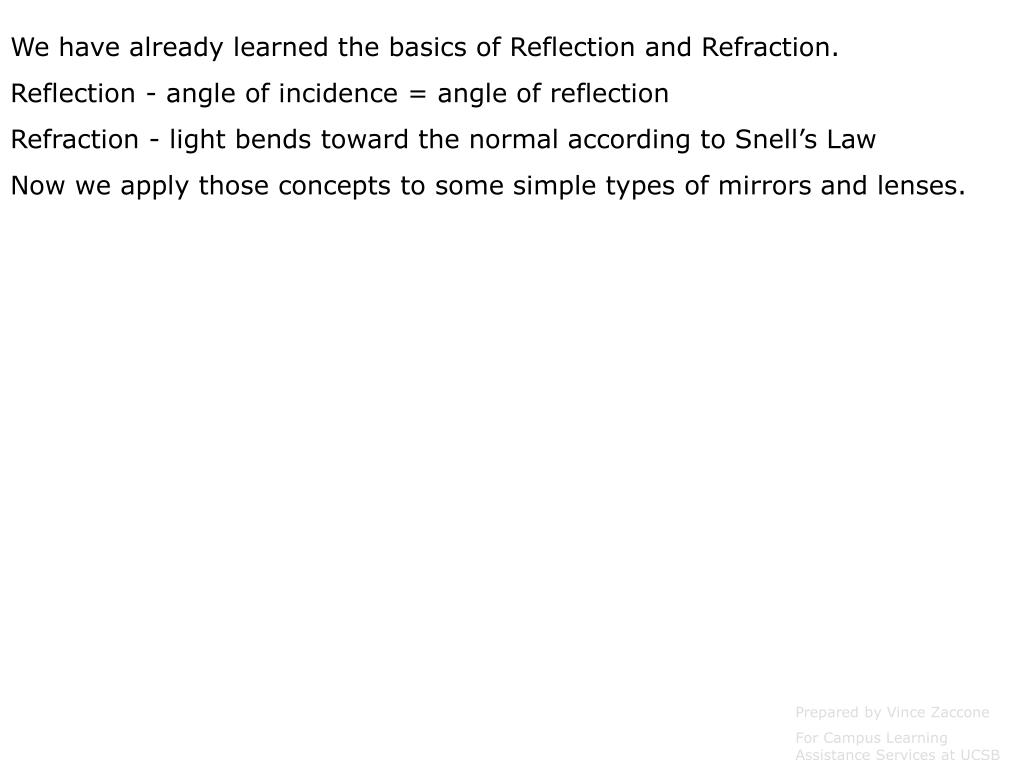 We have already learned the basics of Reflection and Refraction.

Reflection - angle of incidence = angle of reflection

Refraction - light bends toward the normal according to Snell’s Law

Now we apply those concepts to some simple types of mirrors and lenses.

Prepared by Vince Zaccone

For Campus Learning Assistance Services at UCSB